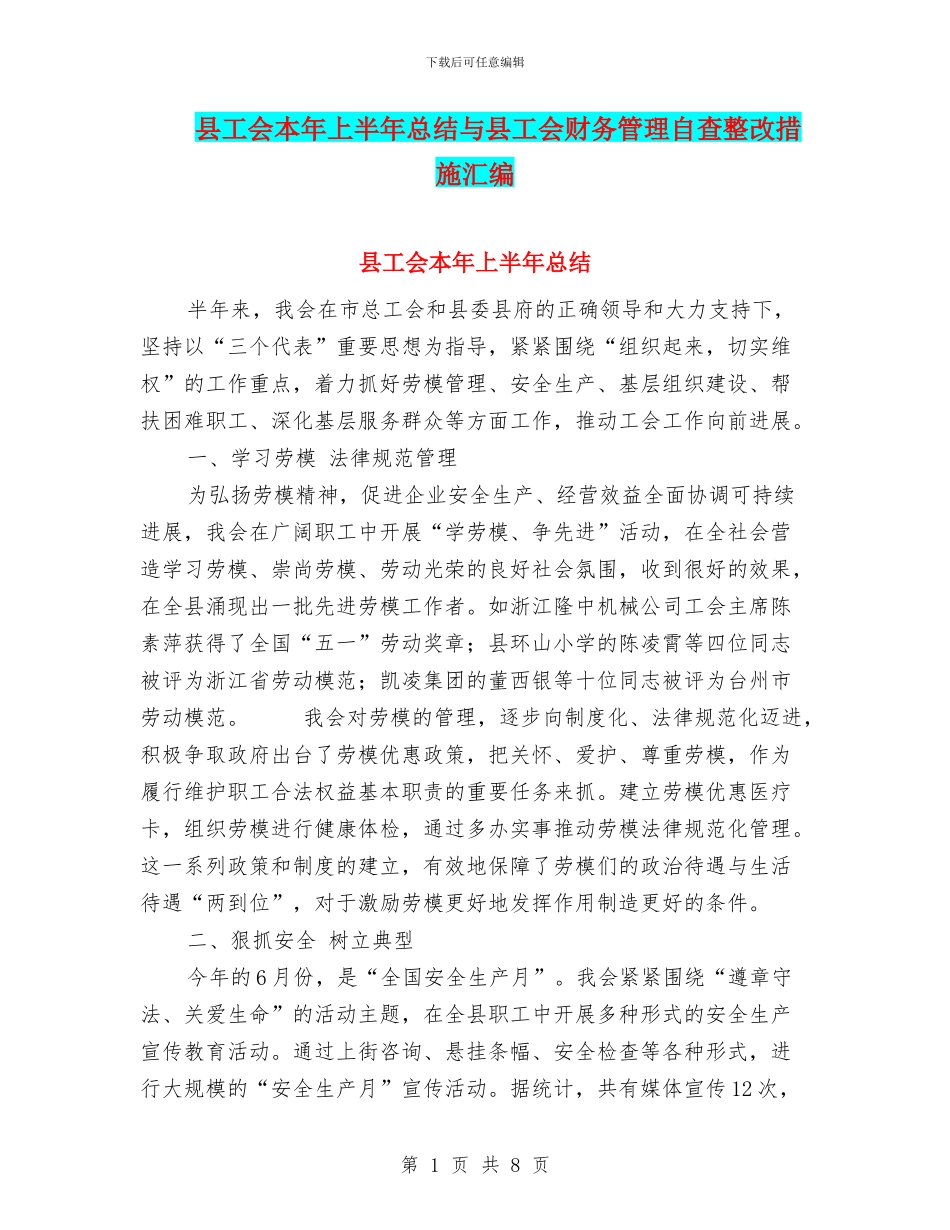 下载后可任意编辑

县工会本年上半年总结与县工会财务管理自查整改措施汇编

县工会本年上半年总结

半年来，我会在市总工会和县委县府的正确领导和大力支持下，坚持以“三个代表”重要思想为指导，紧紧围绕“组织起来，切实维权”的工作重点，着力抓好劳模管理、安全生产、基层组织建设、帮扶困难职工、深化基层服务群众等方面工作，推动工会工作向前进展。

一、学习劳模 法律规范管理

为弘扬劳模精神，促进企业安全生产、经营效益全面协调可持续进展，我会在广阔职工中开展“学劳模、争先进”活动，在全社会营造学习劳模、崇尚劳模、劳动光荣的良好社会氛围，收到很好的效果，在全县涌现出一批先进劳模工作者。如浙江隆中机械公司工会主席陈素萍获得了全国“五一”劳动奖章；县环山小学的陈凌霄等四位同志被评为浙江省劳动模范；凯凌集团的董西银等十位同志被评为台州市劳动模范。　　我会对劳模的管理，逐步向制度化、法律规范化迈进，积极争取政府出台了劳模优惠政策，把关怀、爱护、尊重劳模，作为履行维护职工合法权益基本职责的重要任务来抓。建立劳模优惠医疗卡，组织劳模进行健康体检，通过多办实事推动劳模法律规范化管理。这一系列政策和制度的建立，有效地保障了劳模们的政治待遇与生活待遇“两到位”，对于激励劳模更好地发挥作用制造更好的条件。

二、狠抓安全 树立典型

今年的6月份，是“全国安全生产月”。我会紧紧围绕“遵章守法、关爱生命”的活动主题，在全县职工中开展多种形式的安全生产宣传教育活动。通过上街咨询、悬挂条幅、安全检查等各种形式，进行大规模的“安全生产月”宣传活动。据统计，共有媒体宣传12次，

第 1 页 共 8 页